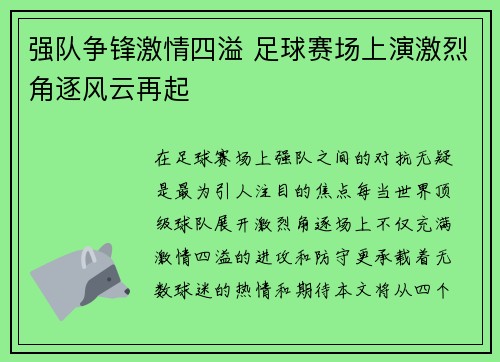 强队争锋激情四溢 足球赛场上演激烈角逐风云再起

在足球赛场上强队之间的对抗无疑是最为引人注目的焦点每当世界顶级球队展开激烈角逐场上不仅充满激情四溢的进攻和防守更承载着无数球迷的热情和期待本文将从四个